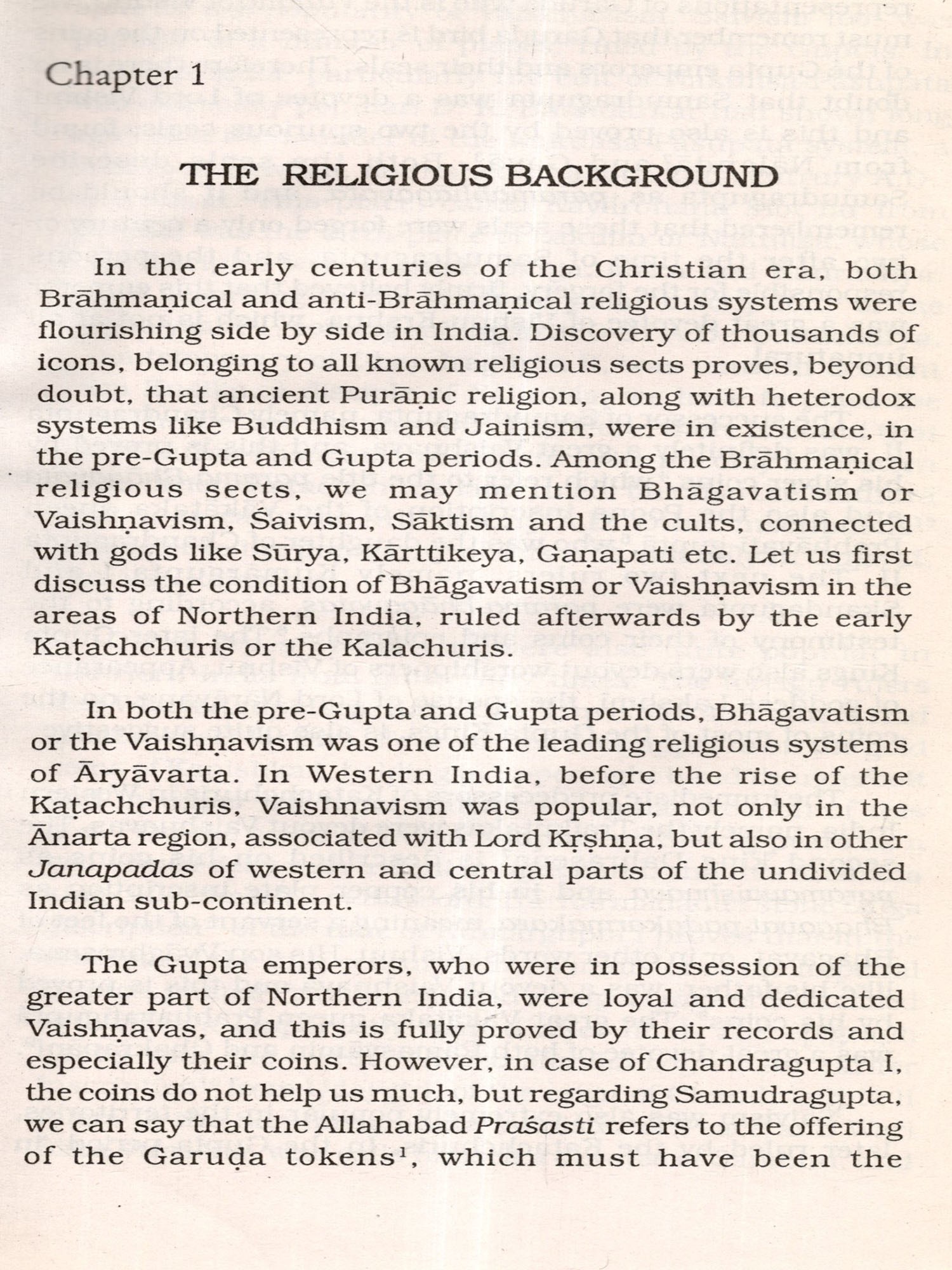 Chapter 1

THE RELIGIOUS BACKGROUND

In the early centuries of the Christian era, both Brāhmaṇical and anti-Brāhmaṇical religious systems were flourishing side by side in India. Discovery of thousands of icons, belonging to all known religious sects proves, beyond doubt, that ancient Purāṇic religion, along with heterodox systems like Buddhism and Jainism, were in existence, in the pre-Gupta and Gupta periods. Among the Brāhmaṇical religious sects, we may mention Bhāgavatism or Vaishṇavism, Śaivism, Sāktism and the cults, connected with gods like Sūrya, Kārttikeya, Gaṇapati etc. Let us first discuss the condition of Bhāgavatism or Vaishṇavism in the areas of Northern India, ruled afterwards by the early Kaṭachchuris or the Kalachuris.

In both the pre-Gupta and Gupta periods, Bhāgavatism or the Vaishṇavism was one of the leading religious systems of Āryāvarta. In Western India, before the rise of the Kaṭachchuris, Vaishnavism was popular, not only in the Ānarta region, associated with Lord Kṛshṇa, but also in other Janapadas of western and central parts of the undivided Indian sub-continent.

The Gupta emperors, who were in possession of the greater part of Northern India, were loyal and dedicated Vaishṇavas, and this is fully proved by their records and especially their coins. However, in case of Chandragupta I, the coins do not help us much, but regarding Samudragupta, we can say that the Allahabad Praśasti refers to the offering of the Garuḍa tokens$^1$, which must have been the